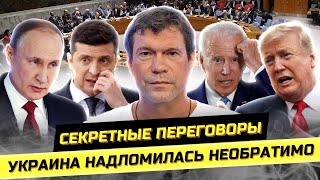 СЕКРЕТНЫЕ ПЕРЕГОВОРЫ
УКРАИНА НАДЛОМИЛАСЬ НЕОБРАТИМО